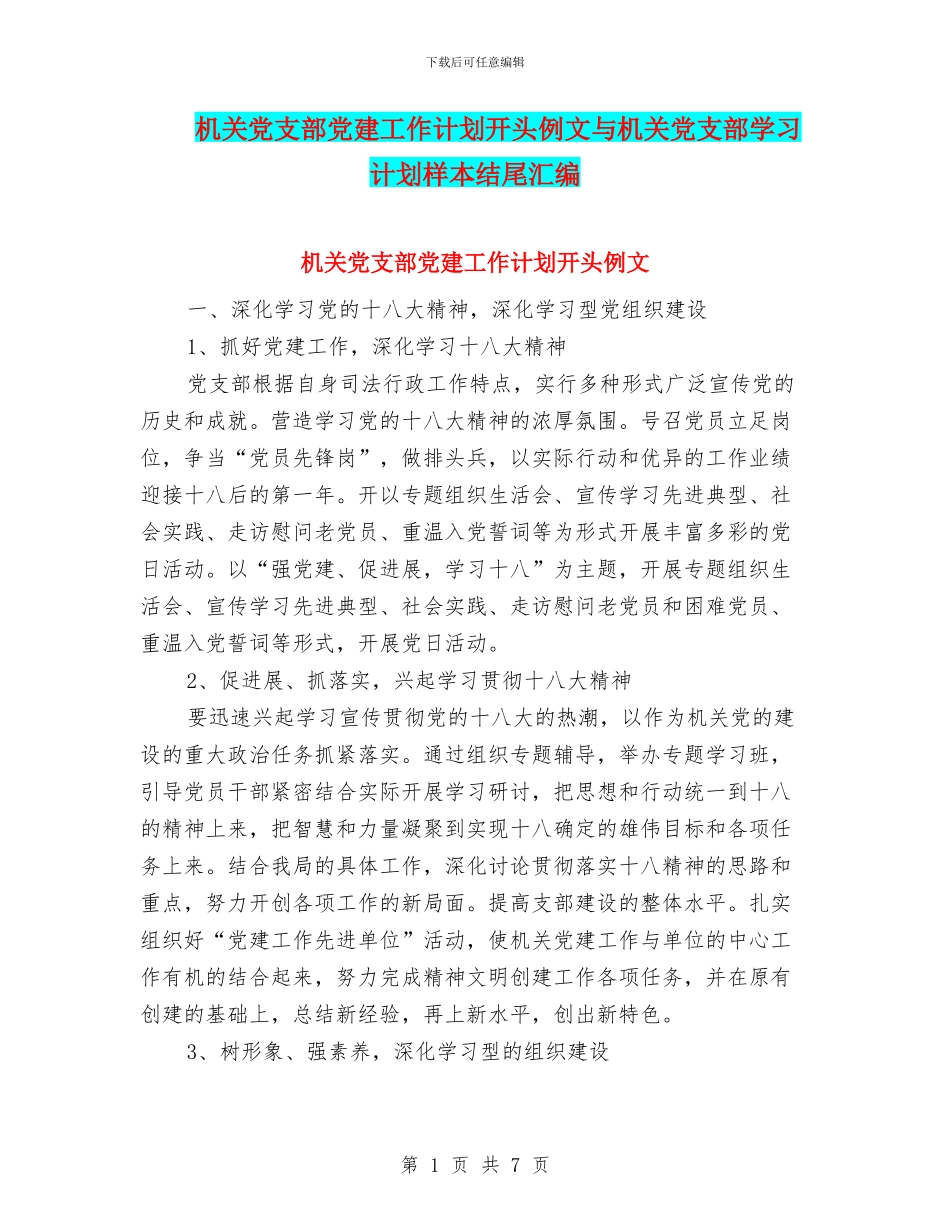 下载后可任意编辑

机关党支部党建工作计划开头例文与机关党支部学习计划样本结尾汇编

机关党支部党建工作计划开头例文

一、深化学习党的十八大精神，深化学习型党组织建设

1、抓好党建工作，深化学习十八大精神

党支部根据自身司法行政工作特点，实行多种形式广泛宣传党的历史和成就。营造学习党的十八大精神的浓厚氛围。号召党员立足岗位，争当“党员先锋岗”，做排头兵，以实际行动和优异的工作业绩迎接十八后的第一年。开以专题组织生活会、宣传学习先进典型、社会实践、走访慰问老党员、重温入党誓词等为形式开展丰富多彩的党日活动。以“强党建、促进展，学习十八”为主题，开展专题组织生活会、宣传学习先进典型、社会实践、走访慰问老党员和困难党员、重温入党誓词等形式，开展党日活动。

2、促进展、抓落实，兴起学习贯彻十八大精神

要迅速兴起学习宣传贯彻党的十八大的热潮，以作为机关党的建设的重大政治任务抓紧落实。通过组织专题辅导，举办专题学习班，引导党员干部紧密结合实际开展学习研讨，把思想和行动统一到十八的精神上来，把智慧和力量凝聚到实现十八确定的雄伟目标和各项任务上来。结合我局的具体工作，深化讨论贯彻落实十八精神的思路和重点，努力开创各项工作的新局面。提高支部建设的整体水平。扎实组织好“党建工作先进单位”活动，使机关党建工作与单位的中心工作有机的结合起来，努力完成精神文明创建工作各项任务，并在原有创建的基础上，总结新经验，再上新水平，创出新特色。

3、树形象、强素养，深化学习型的组织建设

第 1 页 共 7 页